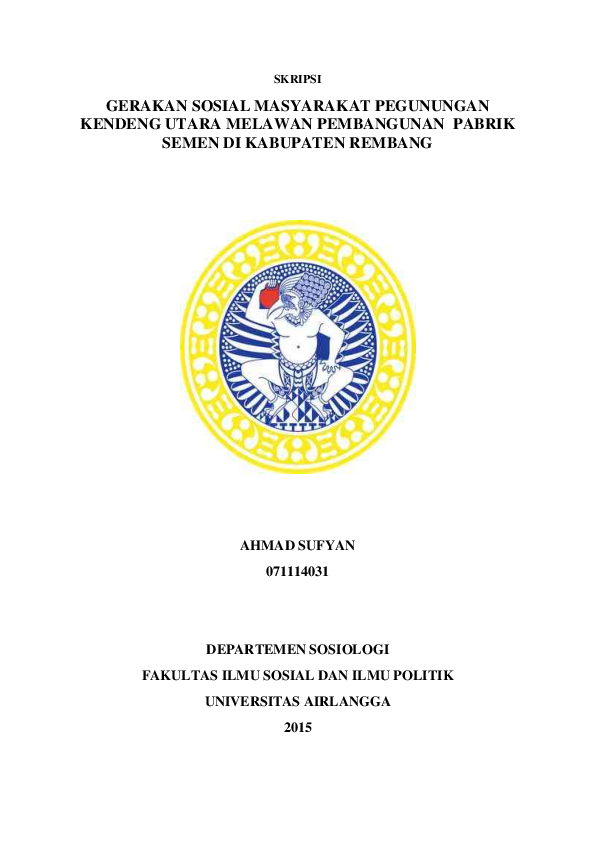 SKRIPSI

GERAKAN SOSIAL MASYARAKAT PEGUNUNGAN KENDENG UTARA MELAWAN PEMBANGUNAN PABRIK SEMEN DI KABUPATEN REMBANG

AHMAD SUFYAN

071114031

DEPARTEMEN SOSIOLOGI

FAKULTAS ILMU SOSIAL DAN ILMU POLITIK

UNIVERSITAS AIRLANGGA

2015